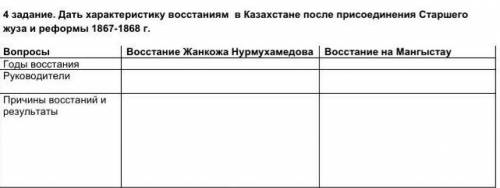 4 задание. Дать характеристику восстаниям в Казахстане после присоединения Старшего жуза и реформы 1867-1868 г.

| Вопросы | Восстание Жанкожа Нурмухамедова | Восстание на Мангыстау |
|---|---|---|
| Годы восстания | | |
| Руководители | | |
| Причины восстаний и результаты | | |